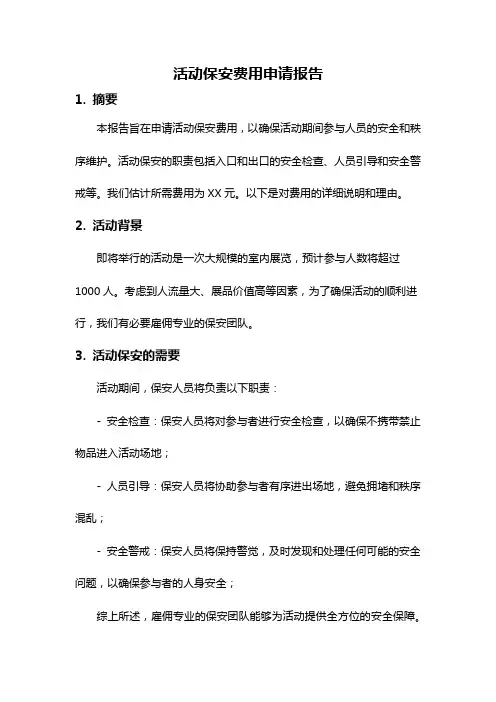 活动保安费用申请报告

1. 摘要

本报告旨在申请活动保安费用，以确保活动期间参与人员的安全和秩序维护。活动保安的职责包括入口和出口的安全检查、人员引导和安全警戒等。我们估计所需费用为 XX 元。以下是对费用的详细说明和理由。

2. 活动背景

即将举行的活动是一次大规模的室内展览，预计参与人数将超过 1000 人。考虑到人流量大、展品价值高等因素，为了确保活动的顺利进行，我们有必要雇佣专业的保安团队。

3. 活动保安的需要

活动期间，保安人员将负责以下职责：

- 安全检查：保安人员将对参与者进行安全检查，以确保不携带禁止物品进入活动场地；

- 人员引导：保安人员将协助参与者有序进出场地，避免拥堵和秩序混乱；

- 安全警戒：保安人员将保持警觉，及时发现和处理任何可能的安全问题，以确保参与者的人身安全；

综上所述，雇佣专业的保安团队能够为活动提供全方位的安全保障。